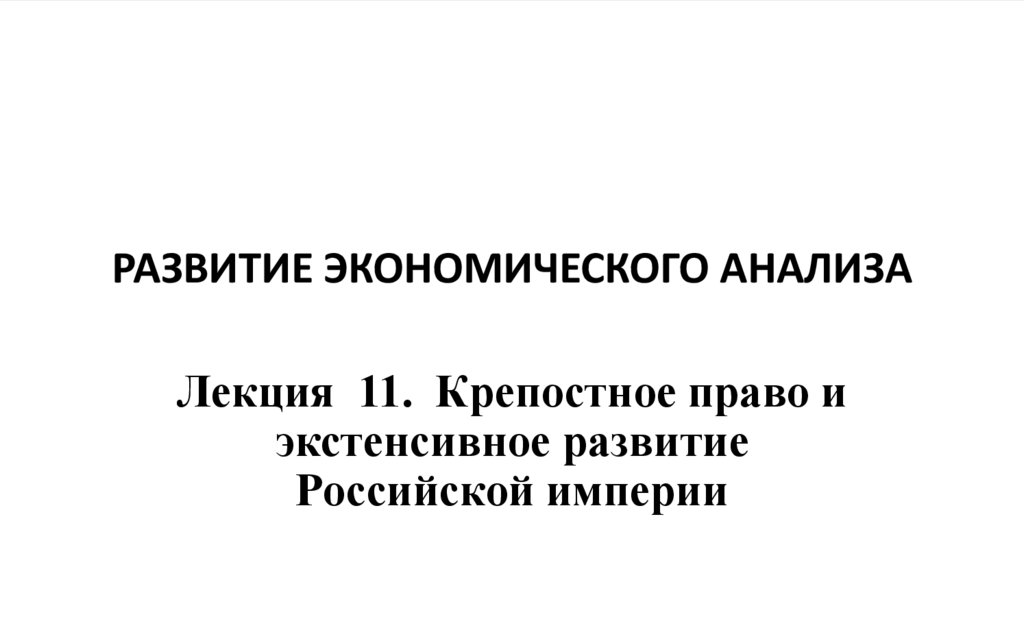 РАЗВИТИЕ ЭКОНОМИЧЕСКОГО АНАЛИЗА

Лекция 11. Крепостное право и экстенсивное развитие Российской империи